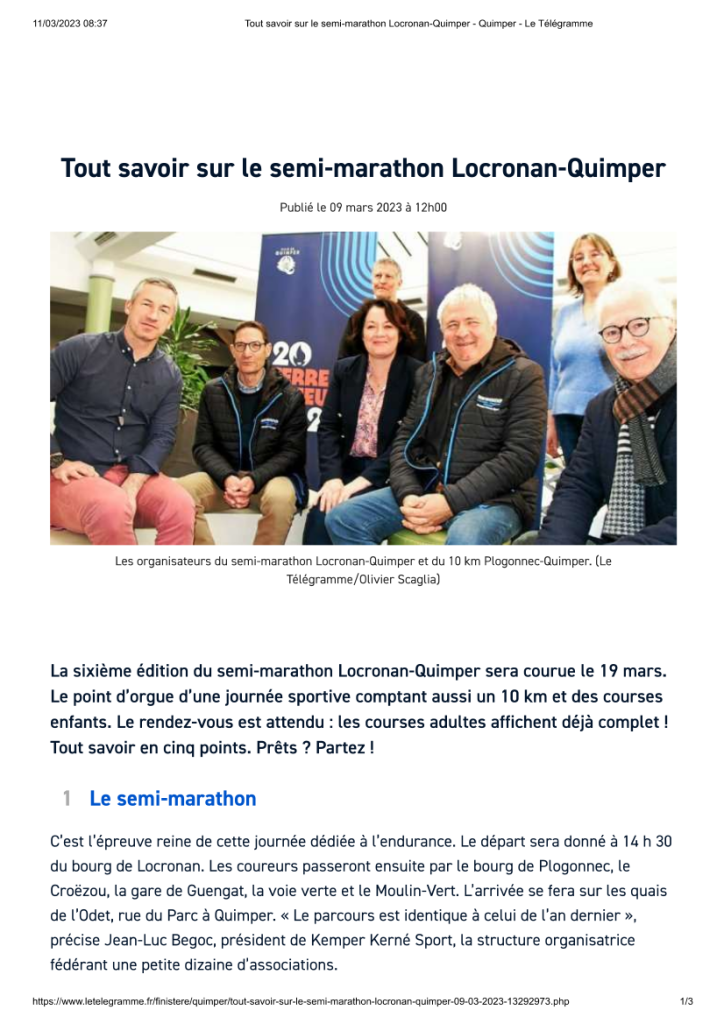 11/03/2023 08:37 Tout savoir sur le semi-marathon Locronan-Quimper - Quimper - Le Télégramme

Tout savoir sur le semi-marathon Locronan-Quimper

Publié le 09 mars 2023 à 12h00

Les organisateurs du semi-marathon Locronan-Quimper et du 10 km Plogonnec-Quimper. (Le Télégramme/Olivier Scaglia)

La sixième édition du semi-marathon Locronan-Quimper sera courue le 19 mars. Le point d'orgue d'une journée sportive comptant aussi un 10 km et des courses enfants. Le rendez-vous est attendu : les courses adultes affichent déjà complet ! Tout savoir en cinq points. Prêts ? Partez !

1 Le semi-marathon

C'est l'épreuve reine de cette journée dédiée à l'endurance. Le départ sera donné à 14 h 30 du bourg de Locronan. Les coureurs passeront ensuite par le bourg de Plogonnec, le Croëzou, la gare de Guengat, la voie verte et le Moulin-Vert. L'arrivée se fera sur les quais de l'Odet, rue du Parc à Quimper. « Le parcours est identique à celui de l'an dernier », précise Jean-Luc Begoc, président de Kemper Kerné Sport, la structure organisatrice fédérant une petite dizaine d'associations.

https://www.letelegramme.fr/finistere/quimper/tout-savoir-sur-le-semi-marathon-locronan-quimper-09-03-2023-13292973.php 1/3